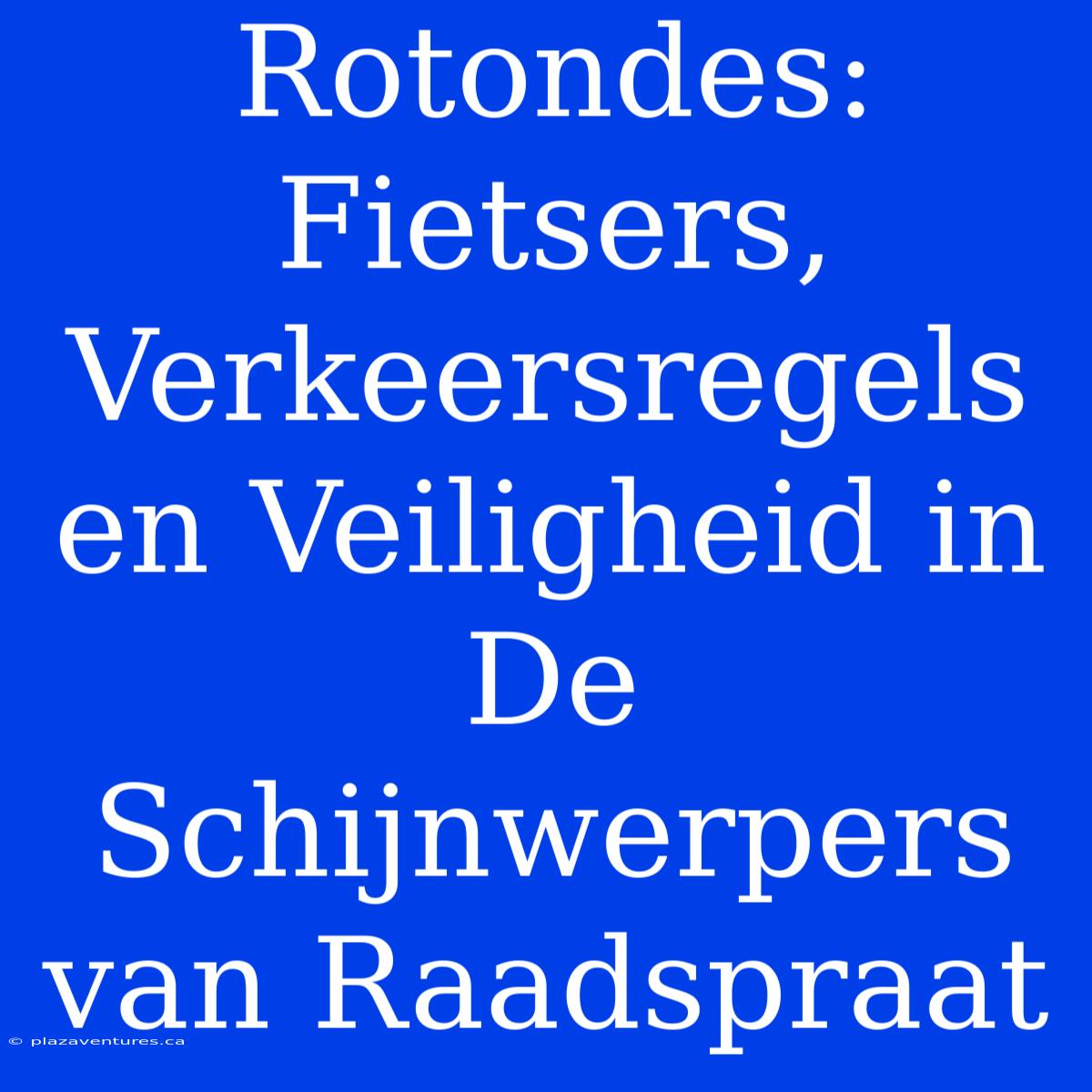 Rotondes: Fietsers, Verkeersregels en Veiligheid in De Schijnwerpers van Raadspraat

© plazaventures.ca